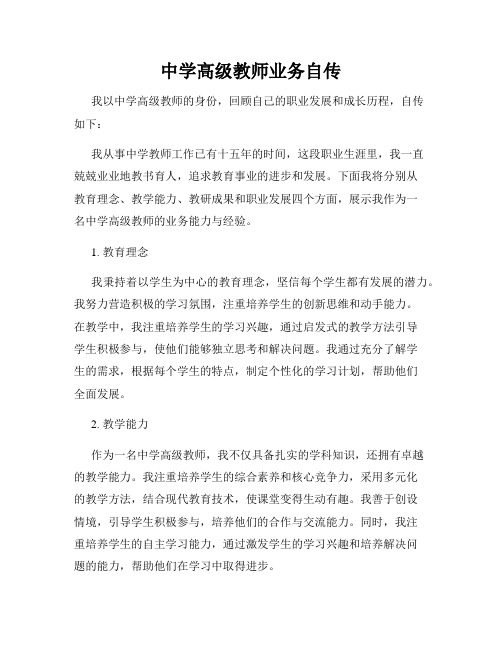 中学高级教师业务自传

我以中学高级教师的身份，回顾自己的职业发展和成长历程，自传如下：

我从事中学教师工作已有十五年的时间，这段职业生涯里，我一直兢兢业业地教书育人，追求教育事业的进步和发展。下面我将分别从教育理念、教学能力、教研成果和职业发展四个方面，展示我作为一名中学高级教师的业务能力与经验。

1. 教育理念

我秉持着以学生为中心的教育理念，坚信每个学生都有发展的潜力。我努力营造积极的学习氛围，注重培养学生的创新思维和动手能力。在教学中，我注重培养学生的学习兴趣，通过启发式的教学方法引导学生积极参与，使他们能够独立思考和解决问题。我通过充分了解学生的需求，根据每个学生的特点，制定个性化的学习计划，帮助他们全面发展。

2. 教学能力

作为一名中学高级教师，我不仅具备扎实的学科知识，还拥有卓越的教学能力。我注重培养学生的综合素养和核心竞争力，采用多元化的教学方法，结合现代教育技术，使课堂变得生动有趣。我善于创设情境，引导学生积极参与，培养他们的合作与交流能力。同时，我注重培养学生的自主学习能力，通过激发学生的学习兴趣和培养解决问题的能力，帮助他们在学习中取得进步。